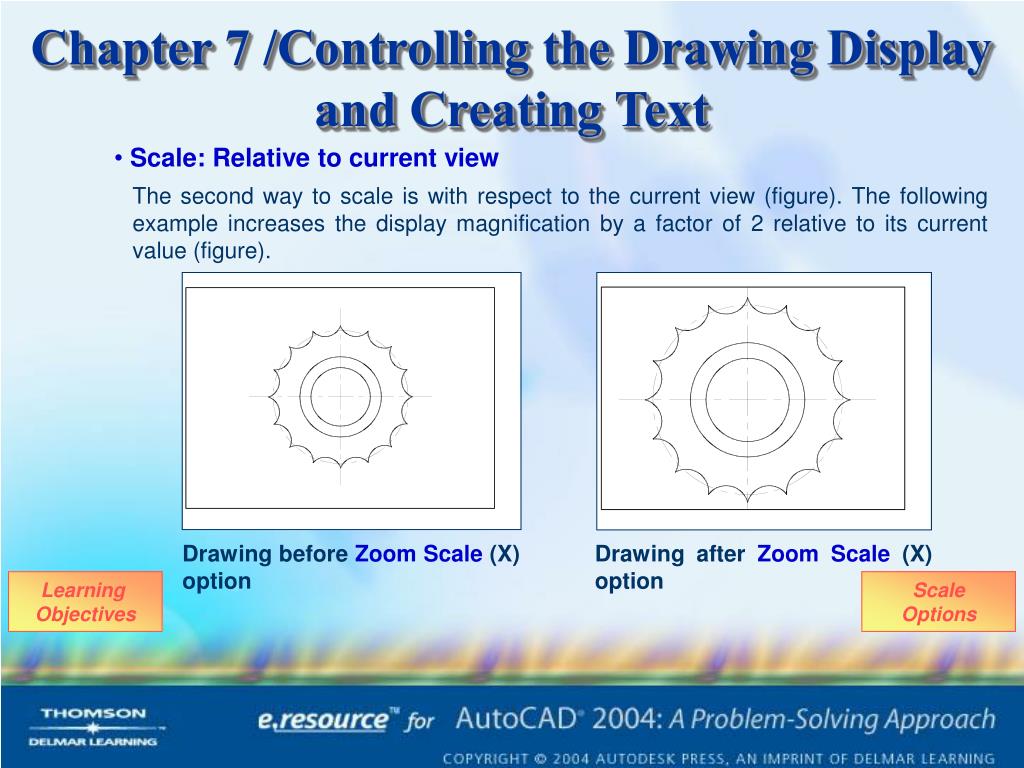 Chapter 7 /Controlling the Drawing Display and Creating Text

• Scale: Relative to current view

The second way to scale is with respect to the current view (figure). The following example increases the display magnification by a factor of 2 relative to its current value (figure).

Drawing before Zoom Scale (X) option

Drawing after Zoom Scale (X) option

Learning Objectives

Scale Options

THOMSON
DELMAR LEARNING

e.resource™ for AutoCAD® 2004: A Problem-Solving Approach

COPYRIGHT © 2004 AUTODESK PRESS, AN IMPRINT OF DELMAR LEARNING